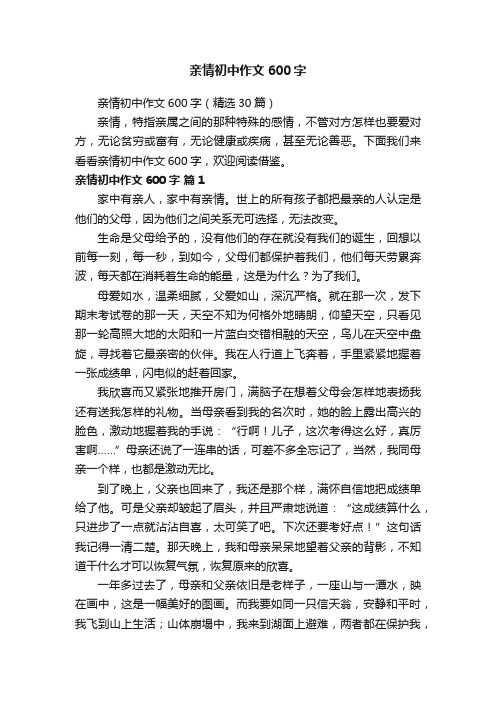 亲情初中作文 600 字

亲情初中作文 600 字（精选 30 篇）

亲情，特指亲属之间的那种特殊的感情，不管对方怎样也要爱对方，无论贫穷或富有，无论健康或疾病，甚至无论善恶。下面我们来看看亲情初中作文 600 字，欢迎阅读借鉴。

亲情初中作文 600 字 篇 1

家中有亲人，家中有亲情。世上的所有孩子都把最亲的人认定是他们的父母，因为他们之间关系无可选择，无法改变。

生命是父母给予的，没有他们的存在就没有我们的诞生，回想以前每一刻，每一秒，到如今，父母们都保护着我们，他们每天劳累奔波，每天都在消耗着生命的能量，这是为什么？为了我们。

母爱如水，温柔细腻，父爱如山，深沉严格。就在那一次，发下期末考试卷的那一天，天空不知为何格外地晴朗，仰望天空，只看见那一轮高照大地的太阳和一片蓝白交错相融的天空，鸟儿在天空中盘旋，寻找着它最亲密的伙伴。我在人行道上飞奔着，手里紧紧地握着一张成绩单，闪电似的赶着回家。

我欣喜而又紧张地推开房门，满脑子在想着父母会怎样地表扬我还有送我怎样的礼物。当母亲看到我的名次时，她的脸上露出高兴的脸色，激动地握着我的手说：“行啊！儿子，这次考得这么好，真厉害啊……”母亲还说了一连串的话，可差不多全忘记了，当然，我同母亲一个样，也都是激动无比。

到了晚上，父亲也回来了，我还是那个样，满怀自信地把成绩单给了他。可是父亲却皱起了眉头，并且严肃地说道：“这成绩算什么，只进步了一点就沾沾自喜，太可笑了吧。下次还要考好点！”这句话我记得一清二楚。那天晚上，我和母亲呆呆地望着父亲的背影，不知道干什么才可以恢复气氛，恢复原来的欣喜。

一年多过去了，母亲和父亲依旧是老样子，一座山与一潭水，映在画中，这是一幅美好的图画。而我要如同一只信天翁，安静和平时，我飞到山上生活；山体崩塌中，我来到湖面上避难，两者都在保护我，